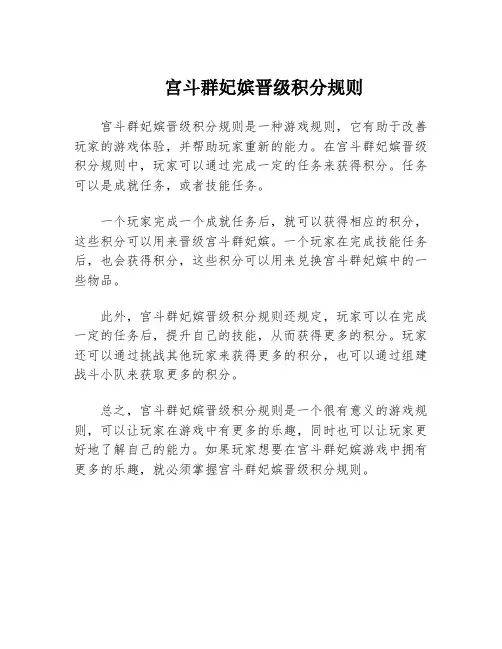 宫斗群妃嫔晋级积分规则

宫斗群妃嫔晋级积分规则是一种游戏规则，它有助于改善玩家的游戏体验，并帮助玩家重新的能力。在宫斗群妃嫔晋级积分规则中，玩家可以通过完成一定的任务来获得积分。任务可以是成就任务，或者技能任务。

一个玩家完成一个成就任务后，就可以获得相应的积分，这些积分可以用来晋级宫斗群妃嫔。一个玩家在完成技能任务后，也会获得积分，这些积分可以用来兑换宫斗群妃嫔中的一些物品。

此外，宫斗群妃嫔晋级积分规则还规定，玩家可以在完成一定的任务后，提升自己的技能，从而获得更多的积分。玩家还可以通过挑战其他玩家来获得更多的积分，也可以通过组建战斗小队来获取更多的积分。

总之，宫斗群妃嫔晋级积分规则是一个很有意义的游戏规则，可以让玩家在游戏中有更多的乐趣，同时也可以让玩家更好地了解自己的能力。如果玩家想要在宫斗群妃嫔游戏中拥有更多的乐趣，就必须掌握宫斗群妃嫔晋级积分规则。